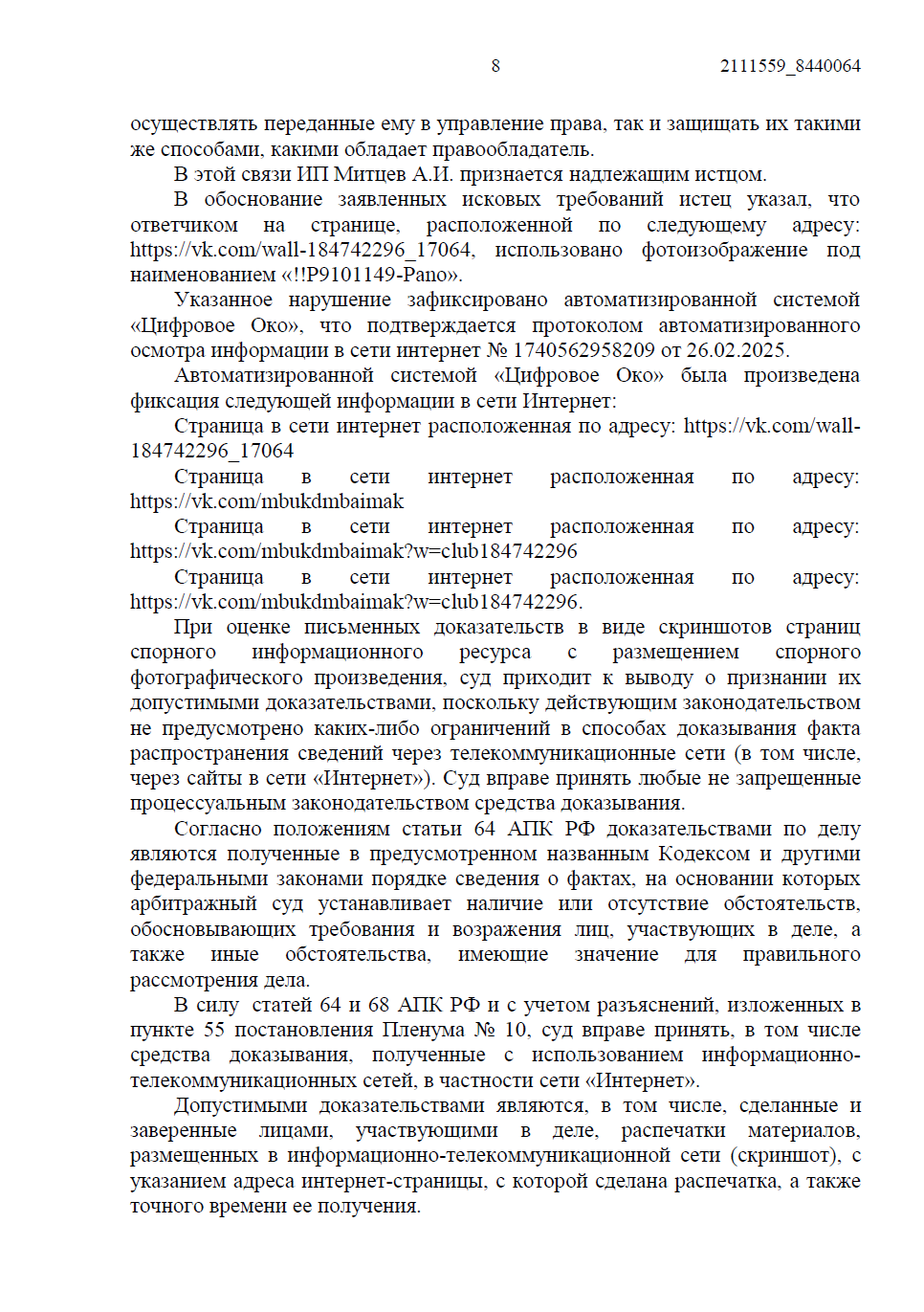 8 2111559_8440064

осуществлять переданные ему в управление права, так и защищать их такими же способами, какими обладает правообладатель.

В этой связи ИП Митцев А.И. признается надлежащим истцом.

В обоснование заявленных исковых требований истец указал, что ответчиком на странице, расположенной по следующему адресу: https://vk.com/wall-184742296_17064, использовано фотоизображение под наименованием «!!P9101149-Pano».

Указанное нарушение зафиксировано автоматизированной системой «Цифровое Око», что подтверждается протоколом автоматизированного осмотра информации в сети интернет № 1740562958209 от 26.02.2025.

Автоматизированной системой «Цифровое Око» была произведена фиксация следующей информации в сети Интернет:

Страница в сети интернет расположенная по адресу: https://vk.com/wall-184742296_17064

Страница в сети интернет расположенная по адресу: https://vk.com/mbukdmbaimak

Страница в сети интернет расположенная по адресу: https://vk.com/mbukdmbaimak?w=club184742296

Страница в сети интернет расположенная по адресу: https://vk.com/mbukdmbaimak?w=club184742296.

При оценке письменных доказательств в виде скриншотов страниц спорного информационного ресурса с размещением спорного фотографического произведения, суд приходит к выводу о признании их допустимыми доказательствами, поскольку действующим законодательством не предусмотрено каких-либо ограничений в способах доказывания факта распространения сведений через телекоммуникационные сети (в том числе, через сайты в сети «Интернет»). Суд вправе принять любые не запрещенные процессуальным законодательством средства доказывания.

Согласно положениям статьи 64 АПК РФ доказательствами по делу являются полученные в предусмотренном названным Кодексом и другими федеральными законами порядке сведения о фактах, на основании которых арбитражный суд устанавливает наличие или отсутствие обстоятельств, обосновывающих требования и возражения лиц, участвующих в деле, а также иные обстоятельства, имеющие значение для правильного рассмотрения дела.

В силу статей 64 и 68 АПК РФ и с учетом разъяснений, изложенных в пункте 55 постановления Пленума № 10, суд вправе принять, в том числе средства доказывания, полученные с использованием информационно-телекоммуникационных сетей, в частности сети «Интернет».

Допустимыми доказательствами являются, в том числе, сделанные и заверенные лицами, участвующими в деле, распечатки материалов, размещенных в информационно-телекоммуникационной сети (скриншот), с указанием адреса интернет-страницы, с которой сделана распечатка, а также точного времени ее получения.